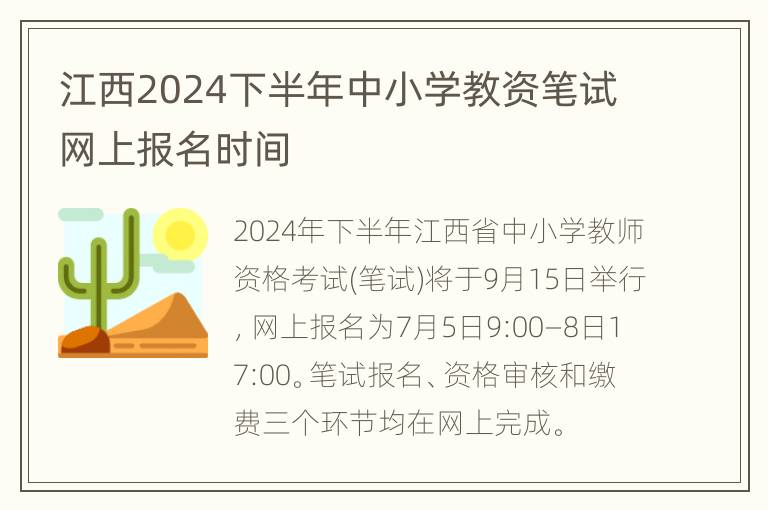 江西2024下半年中小学教资笔试网上报名时间

2024年下半年江西省中小学教师资格考试(笔试)将于9月15日举行, 网上报名为7月5日9:00–8日17:00。笔试报名、资格审核和缴费三个环节均在网上完成。